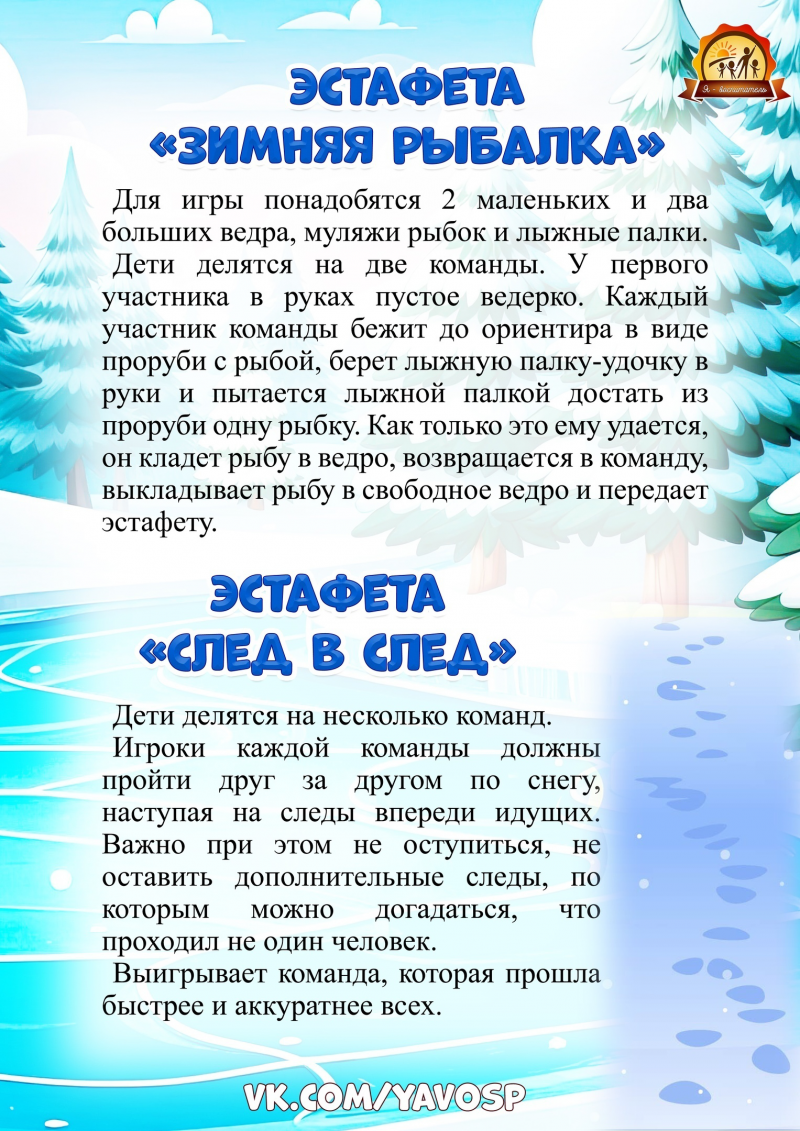 ЭСТАФЕТА
«ЗИМНЯЯ РЫБАЛКА»

Для игры понадобятся 2 маленьких и два больших ведра, муляжи рыбок и лыжные палки.

Дети делятся на две команды. У первого участника в руках пустое ведерко. Каждый участник команды бежит до ориентира в виде проруби с рыбой, берет лыжную палку-удочку в руки и пытается лыжной палкой достать из проруби одну рыбку. Как только это ему удается, он кладет рыбу в ведро, возвращается в команду, выкладывает рыбу в свободное ведро и передает эстафету.

ЭСТАФЕТА
«СЛЕД В СЛЕД»

Дети делятся на несколько команд.

Игроки каждой команды должны пройти друг за другом по снегу, наступая на следы впереди идущих. Важно при этом не оступиться, не оставить дополнительные следы, по которым можно догадаться, что проходил не один человек.

Выигрывает команда, которая прошла быстрее и аккуратнее всех.

VK.COM/YAVOSP